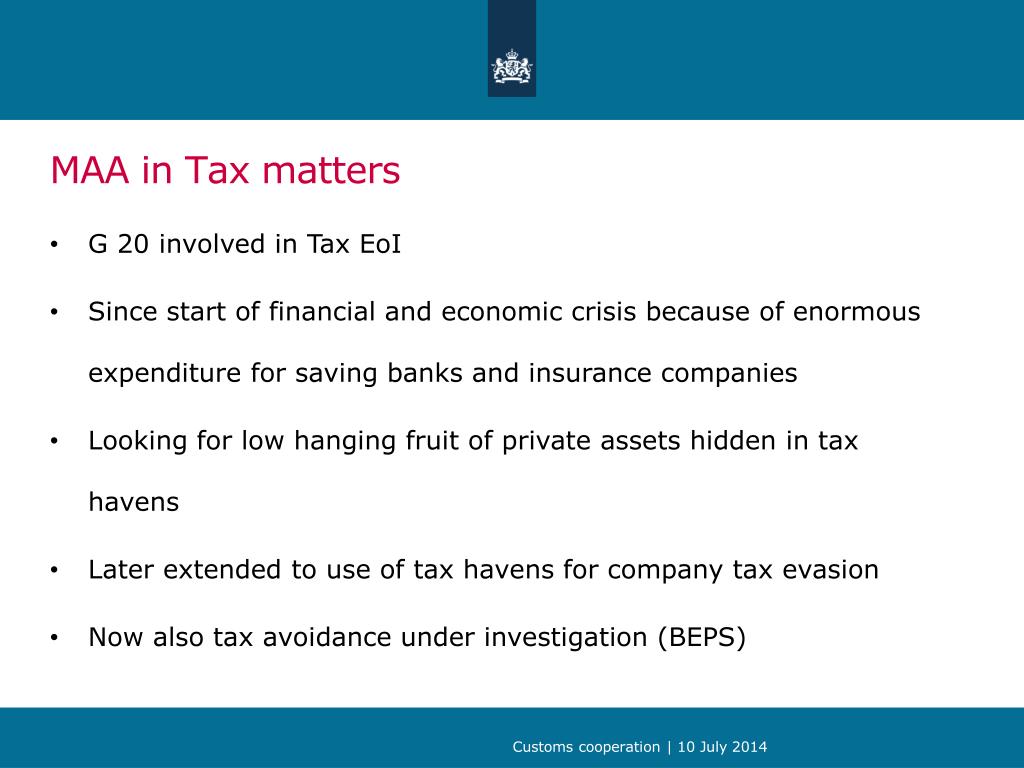 MAA in Tax matters

• G 20 involved in Tax EoI

• Since start of financial and economic crisis because of enormous expenditure for saving banks and insurance companies

• Looking for low hanging fruit of private assets hidden in tax havens

• Later extended to use of tax havens for company tax evasion

• Now also tax avoidance under investigation (BEPS)

Customs cooperation | 10 July 2014